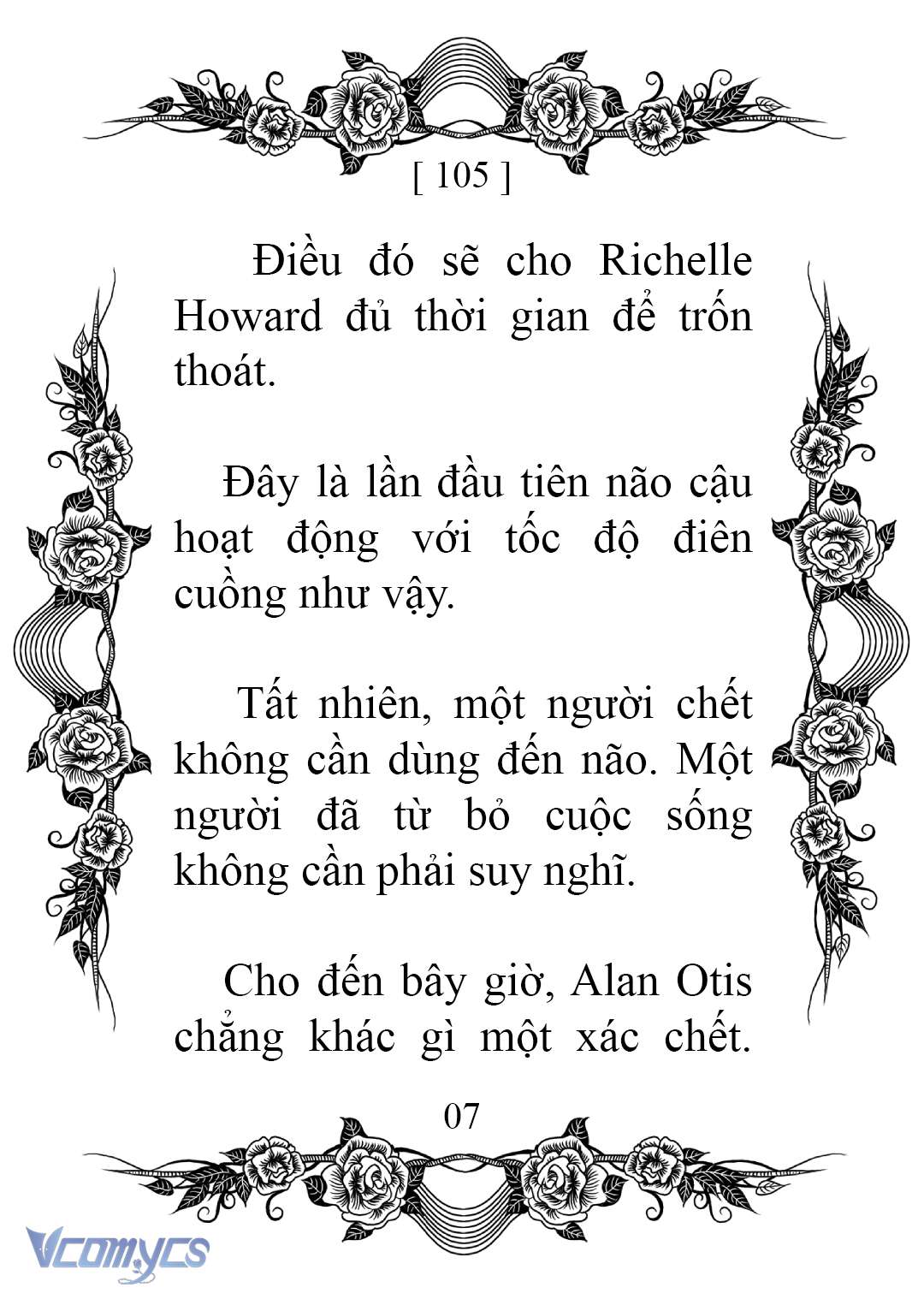 [ 105 ]

Điều đó sẽ cho Richelle Howard đủ thời gian để trốn thoát.

Đây là lần đầu tiên não cậu hoạt động với tốc độ điên cuồng như vậy.

Tất nhiên, một người chết không cần dùng đến não. Một người đã từ bỏ cuộc sống không cần phải suy nghĩ.

Cho đến bây giờ, Alan Otis chẳng khác gì một xác chết.

07

Vcomycs